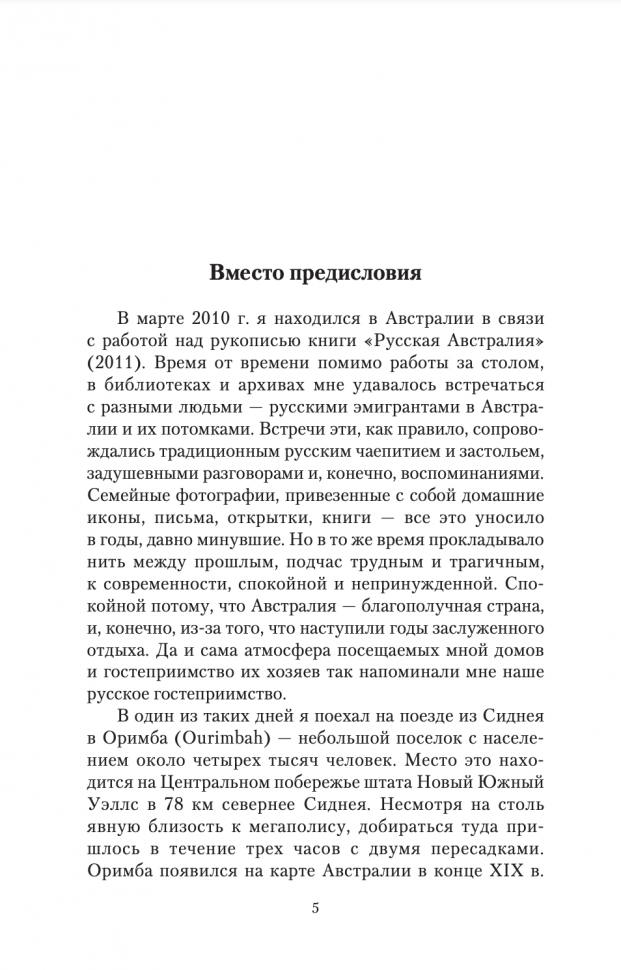 Вместо предисловия

В марте 2010 г. я находился в Австралии в связи с работой над рукописью книги «Русская Австралия» (2011). Время от времени помимо работы за столом, в библиотеках и архивах мне удавалось встречаться с разными людьми — русскими эмигрантами в Австралии и их потомками. Встречи эти, как правило, сопровождались традиционным русским чаепитием и застольем, задушевными разговорами и, конечно, воспоминаниями. Семейные фотографии, привезенные с собой домашние иконы, письма, открытки, книги — все это уносило в годы, давно минувшие. Но в то же время прокладывало нить между прошлым, подчас трудным и трагичным, к современности, спокойной и непринужденной. Спокойной потому, что Австралия — благополучная страна, и, конечно, из-за того, что наступили годы заслуженного отдыха. Да и сама атмосфера посещаемых мной домов и гостеприимство их хозяев так напоминали мне наше русское гостеприимство.

В один из таких дней я поехал на поезде из Сиднея в Оримба (Ourimbah) — небольшой поселок с населением около четырех тысяч человек. Место это находится на Центральном побережье штата Новый Южный Уэллс в 78 км севернее Сиднея. Несмотря на столь явную близость к мегаполису, добираться туда пришлось в течение трех часов с двумя пересадками. Оримба появился на карте Австралии в конце XIX в.

5